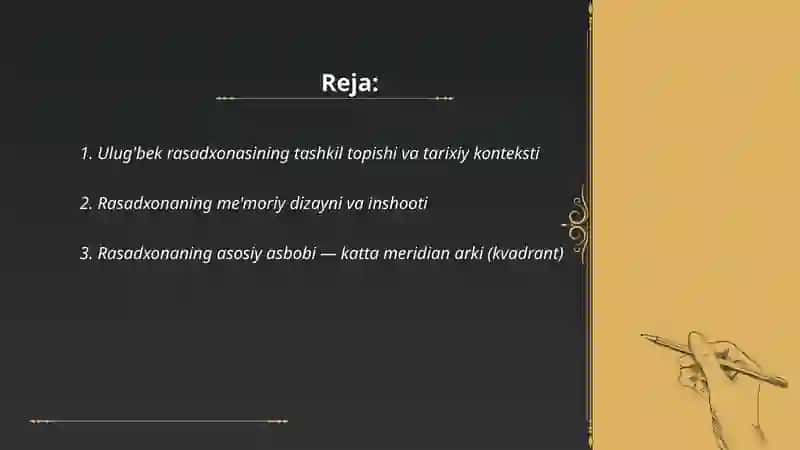 Reja:

1. Ulug'bek rasadxonasining tashkil topishi va tarixiy konteksti

2. Rasadxonaning me'moriy dizayni va inshooti

3. Rasadxonaning asosiy asbobi — katta meridian arki (kvadrant)